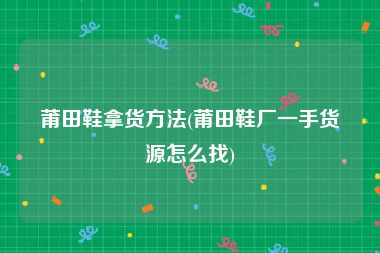 莆田鞋拿货方法(莆田鞋厂一手货源怎么找)